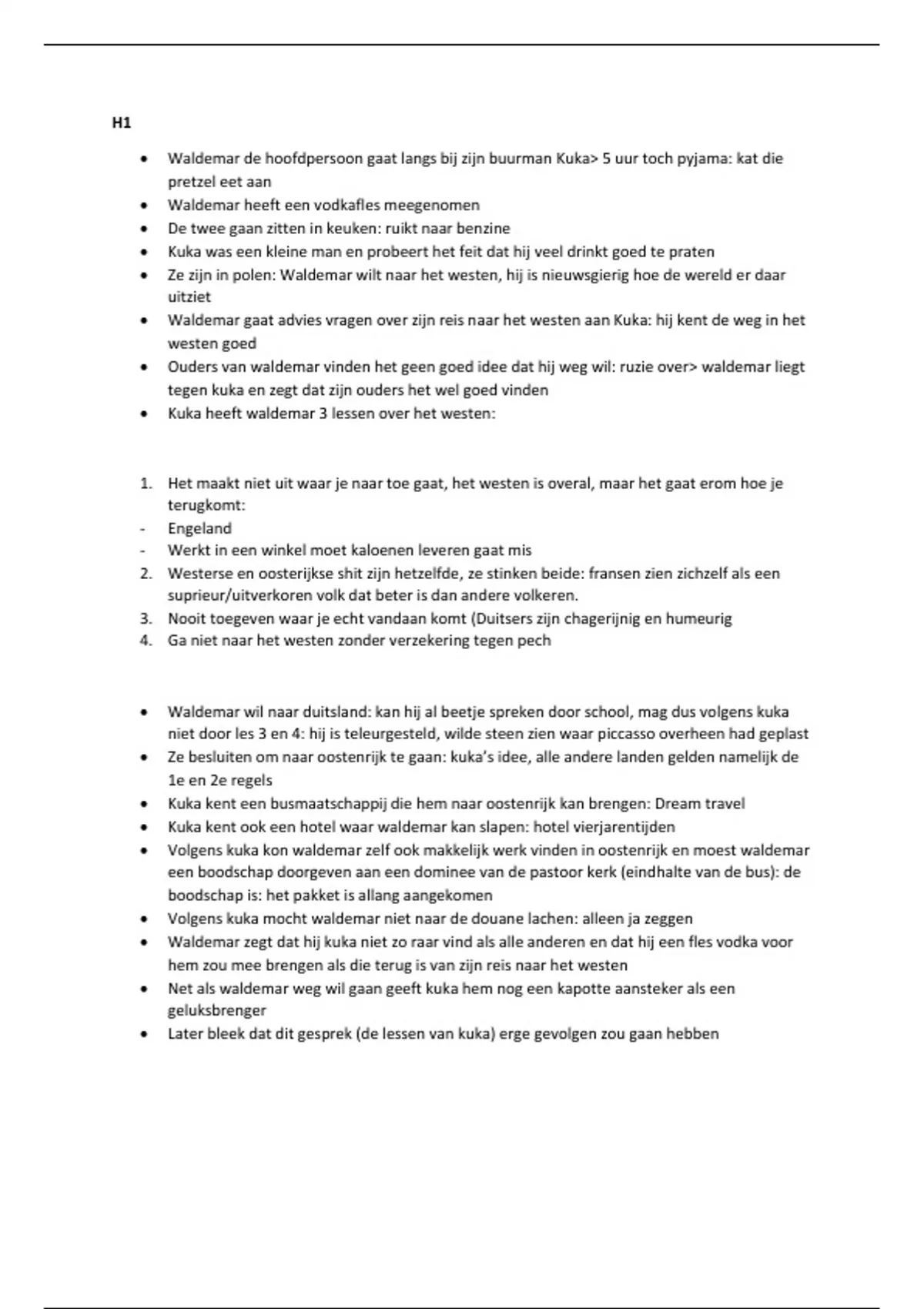 H1

- Waldemar de hoofdpersoon gaat langs bij zijn buurman Kuka> 5 uur toch pyjama: kat die pretzel eet aan
- Waldemar heeft een vodkafles meegenomen
- De twee gaan zitten in keuken: ruikt naar benzine
- Kuka was een kleine man en probeert het feit dat hij veel drinkt goed te praten
- Ze zijn in polen: Waldemar wilt naar het westen, hij is nieuwsgierig hoe de wereld er daar uitziet
- Waldemar gaat advies vragen over zijn reis naar het westen aan Kuka: hij kent de weg in het westen goed
- Ouders van waldemar vinden het geen goed idee dat hij weg wil: ruzie over> waldemar liegt tegen kuka en zegt dat zijn ouders het wel goed vinden
- Kuka heeft waldemar 3 lessen over het westen:

1. Het maakt niet uit waar je naar toe gaat, het westen is overal, maar het gaat erom hoe je terugkomt:
- Engeland
- Werkt in een winkel moet kaloenen leveren gaat mis
2. Westerse en oosterijkse shit zijn hetzelfde, ze stinken beide: fransen zien zichzelf als een suprieur/uitverkoren volk dat beter is dan andere volkeren.
3. Nooit toegeven waar je echt vandaan komt (Duitsers zijn chagerijnig en humeurig
4. Ga niet naar het westen zonder verzekering tegen pech

- Waldemar wil naar duitsland: kan hij al beetje spreken door school, mag dus volgens kuka niet door les 3 en 4: hij is teleurgesteld, wilde steen zien waar piccasso overheen had geplast
- Ze besluiten om naar oostenrijk te gaan: kuka's idee, alle andere landen gelden namelijk de 1e en 2e regels
- Kuka kent een busmaatschappij die hem naar oostenrijk kan brengen: Dream travel
- Kuka kent ook een hotel waar waldemar kan slapen: hotel vierjarentijden
- Volgens kuka kon waldemar zelf ook makkelijk werk vinden in oostenrijk en moest waldemar een boodschap doorgeven aan een dominee van de pastoor kerk (eindhalte van de bus): de boodschap is: het pakket is allang aangekomen
- Volgens kuka mocht waldemar niet naar de douane lachen: alleen ja zeggen
- Waldemar zegt dat hij kuka niet zo raar vind als alle anderen en dat hij een fles vodka voor hem zou mee brengen als die terug is van zijn reis naar het westen
- Net als waldemar weg wil gaan geeft kuka hem nog een kapotte aansteker als een geluksbrenger
- Later bleek dat dit gesprek (de lessen van kuka) erge gevolgen zou gaan hebben